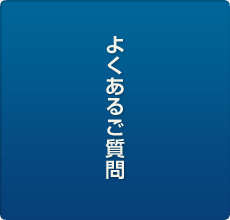 よくあるご質問